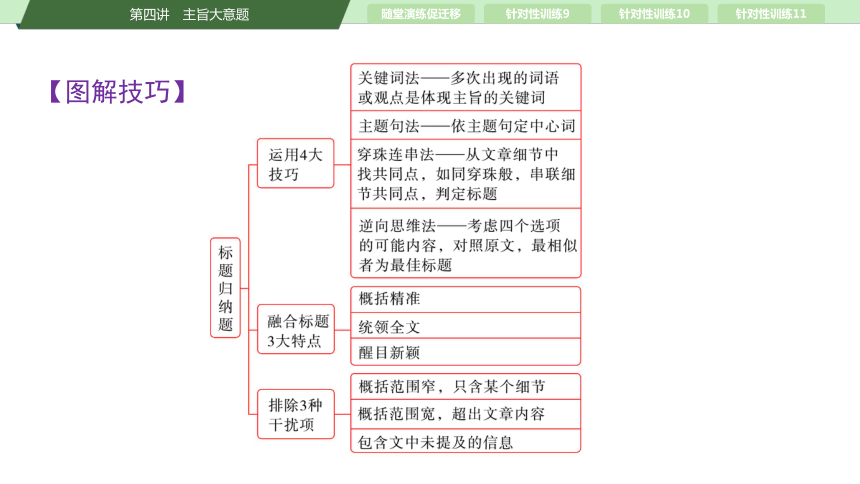 第四讲　主旨大意题

随堂演练促迁移　针对性训练9　针对性训练10　针对性训练11

【图解技巧】

标题归纳题

运用4大技巧
关键词法——多次出现的词语或观点是体现主旨的关键词
主题句法——依主题句定中心词
穿珠连串法——从文章细节中找共同点，如同穿珠般，串联细节共同点，判定标题
逆向思维法——考虑四个选项的可能内容，对照原文，最相似者为最佳标题

融合标题3大特点
概括精准
统领全文
醒目新颖

排除3种干扰项
概括范围窄，只含某个细节
概括范围宽，超出文章内容
包含文中未提及的信息